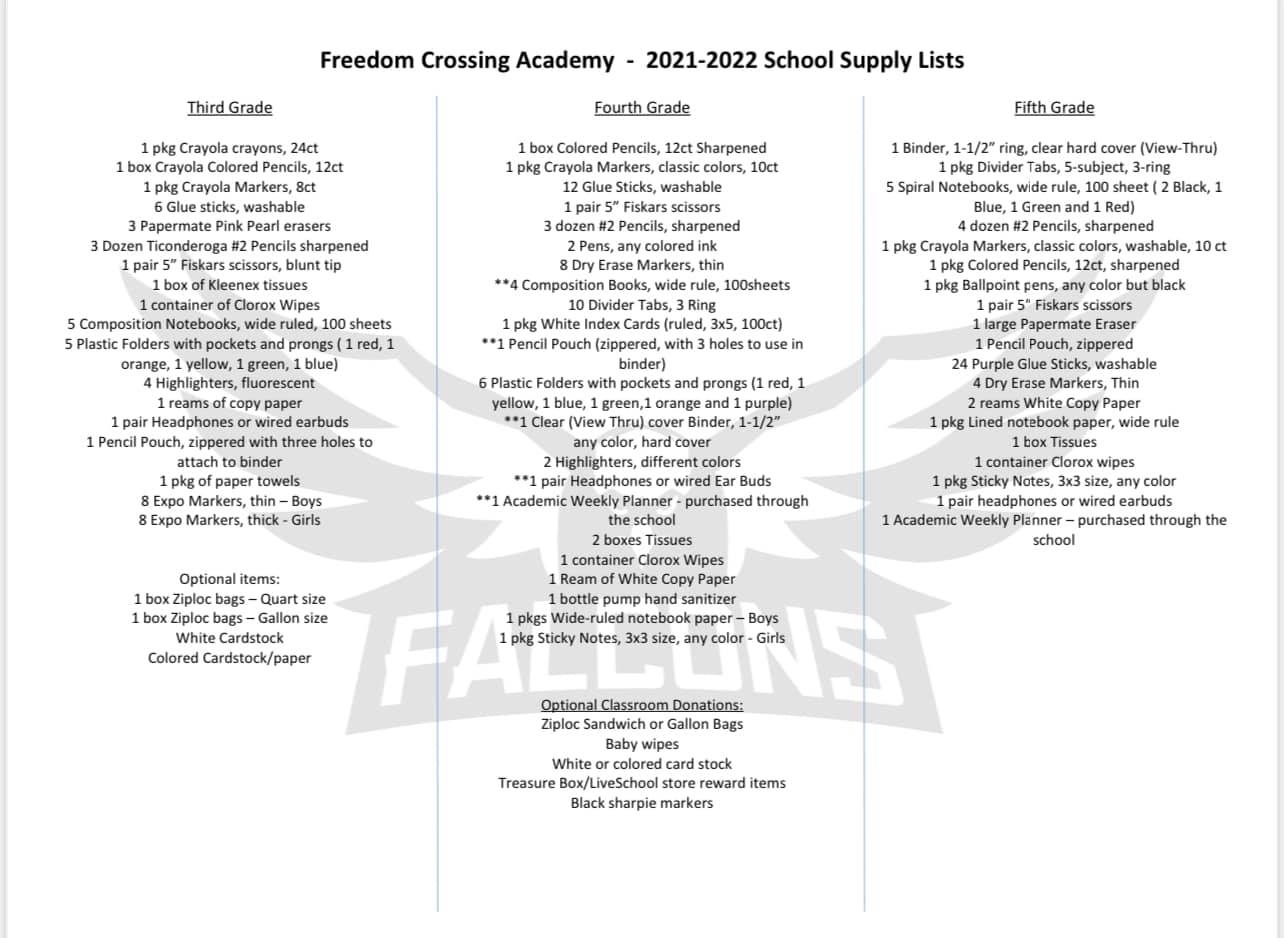 Freedom Crossing Academy - 2021-2022 School Supply Lists

Third Grade

1 pkg Crayola crayons, 24ct
1 box Crayola Colored Pencils, 12ct
1 pkg Crayola Markers, 8ct
6 Glue sticks, washable
3 Papermate Pink Pearl erasers
3 Dozen Ticonderoga #2 Pencils sharpened
1 pair 5" Fiskars scissors, blunt tip
1 box of Kleenex tissues
1 container of Clorox Wipes
5 Composition Notebooks, wide ruled, 100 sheets
5 Plastic Folders with pockets and prongs ( 1 red, 1 orange, 1 yellow, 1 green, 1 blue)
4 Highlighters, fluorescent
1 reams of copy paper
1 pair Headphones or wired earbuds
1 Pencil Pouch, zippered with three holes to attach to binder
1 pkg of paper towels
8 Expo Markers, thin – Boys
8 Expo Markers, thick - Girls

Optional items:
1 box Ziploc bags – Quart size
1 box Ziploc bags – Gallon size
White Cardstock
Colored Cardstock/paper

Fourth Grade

1 box Colored Pencils, 12ct Sharpened
1 pkg Crayola Markers, classic colors, 10ct
12 Glue Sticks, washable
1 pair 5" Fiskars scissors
3 dozen #2 Pencils, sharpened
2 Pens, any colored ink
8 Dry Erase Markers, thin
**4 Composition Books, wide rule, 100sheets
10 Divider Tabs, 3 Ring
1 pkg White Index Cards (ruled, 3x5, 100ct)
**1 Pencil Pouch (zippered, with 3 holes to use in binder)
6 Plastic Folders with pockets and prongs (1 red, 1 yellow, 1 blue, 1 green,1 orange and 1 purple)
**1 Clear (View Thru) cover Binder, 1-1/2" any color, hard cover
2 Highlighters, different colors
**1 pair Headphones or wired Ear Buds
**1 Academic Weekly Planner - purchased through the school
2 boxes Tissues
1 container Clorox Wipes
1 Ream of White Copy Paper
1 bottle pump hand sanitizer
1 pkgs Wide-ruled notebook paper – Boys
1 pkg Sticky Notes, 3x3 size, any color - Girls

Optional Classroom Donations:
Ziploc Sandwich or Gallon Bags
Baby wipes
White or colored card stock
Treasure Box/LiveSchool store reward items
Black sharpie markers

Fifth Grade

1 Binder, 1-1/2" ring, clear hard cover (View-Thru)
1 pkg Divider Tabs, 5-subject, 3-ring
5 Spiral Notebooks, wide rule, 100 sheet ( 2 Black, 1 Blue, 1 Green and 1 Red)
4 dozen #2 Pencils, sharpened
1 pkg Crayola Markers, classic colors, washable, 10 ct
1 pkg Colored Pencils, 12ct, sharpened
1 pkg Ballpoint pens, any color but black
1 pair 5" Fiskars scissors
1 large Papermate Eraser
1 Pencil Pouch, zippered
24 Purple Glue Sticks, washable
4 Dry Erase Markers, Thin
2 reams White Copy Paper
1 pkg Lined notebook paper, wide rule
1 box Tissues
1 container Clorox wipes
1 pkg Sticky Notes, 3x3 size, any color
1 pair headphones or wired earbuds
1 Academic Weekly Planner – purchased through the school

FALCONS